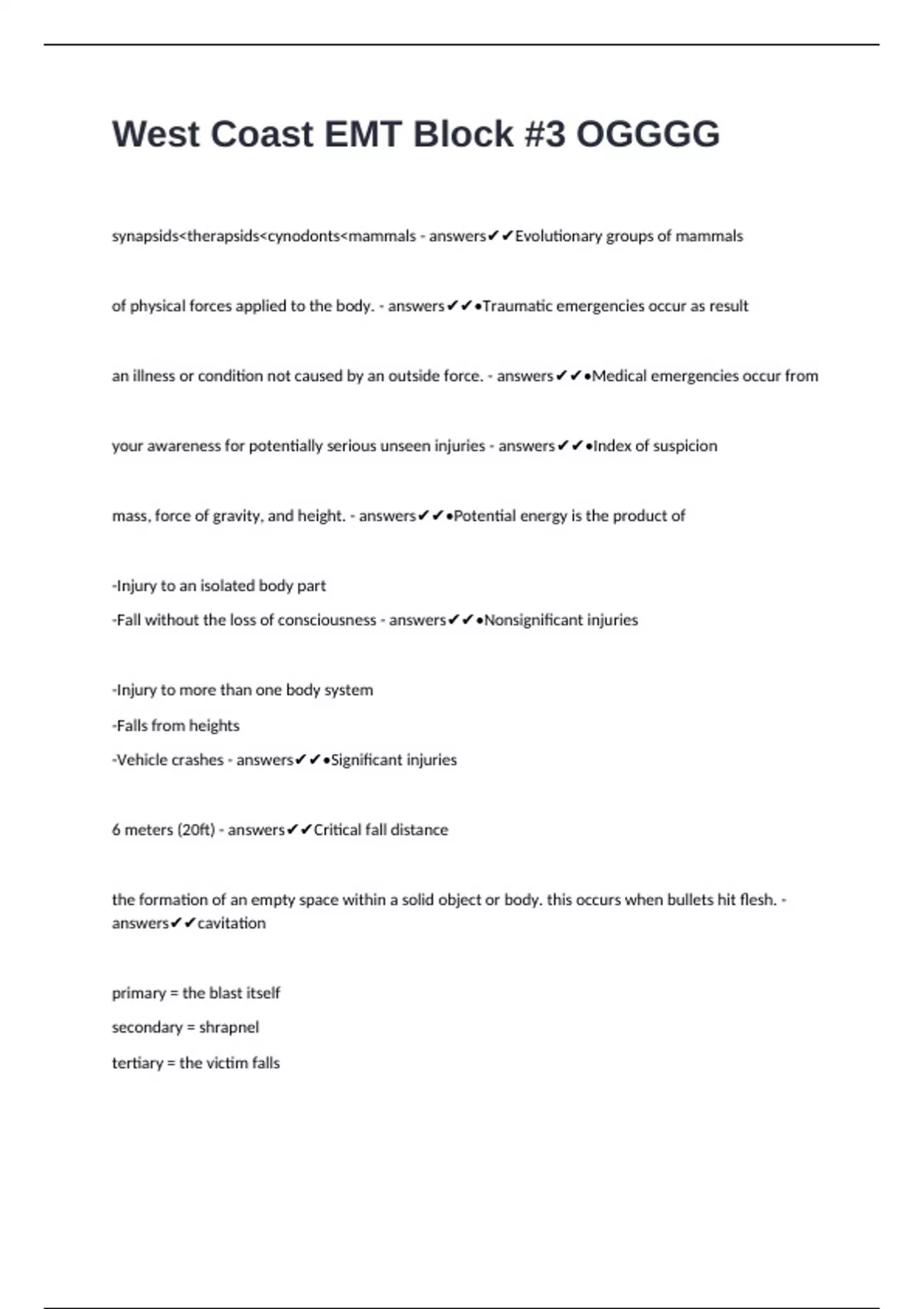 West Coast EMT Block #3 OGGGG

synapsids<therapsids<cynodonts<mammals - answers✔✔Evolutionary groups of mammals

of physical forces applied to the body. - answers✔✔•Traumatic emergencies occur as result

an illness or condition not caused by an outside force. - answers✔✔•Medical emergencies occur from

your awareness for potentially serious unseen injuries - answers✔✔•Index of suspicion

mass, force of gravity, and height. - answers✔✔•Potential energy is the product of

-Injury to an isolated body part
-Fall without the loss of consciousness - answers✔✔•Nonsignificant injuries

-Injury to more than one body system
-Falls from heights
-Vehicle crashes - answers✔✔•Significant injuries

6 meters (20ft) - answers✔✔Critical fall distance

the formation of an empty space within a solid object or body. this occurs when bullets hit flesh. - answers✔✔cavitation

primary = the blast itself
secondary = shrapnel
tertiary = the victim falls